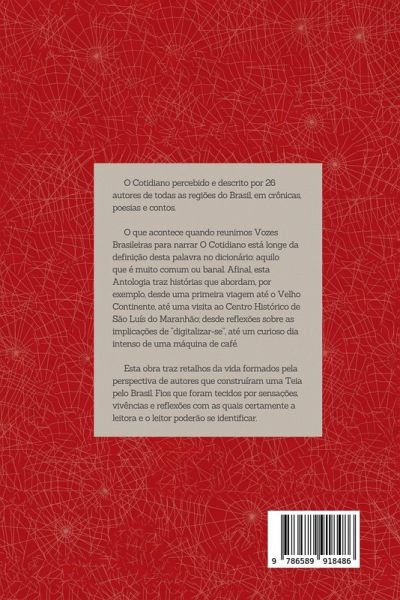 O Cotidiano percebido e descrito por 26 autores de todas as regiões do Brasil, em crônicas, poesias e contos.

O que acontece quando reunimos Vozes Brasileiras para narrar O Cotidiano está longe da definição desta palavra no dicionário: aquilo que é muito comum ou banal. Afinal, esta Antologia traz histórias que abordam, por exemplo, desde uma primeira viagem até o Velho Continente, até uma visita ao Centro Histórico de São Luís do Maranhão; desde reflexões sobre as implicações de "digitalizar-se", até um curioso dia intenso de uma máquina de café.

Esta obra traz retalhos da vida formados pela perspectiva de autores que construíram uma Teia pelo Brasil. Fios que foram tecidos por sensações, vivências e reflexões com as quais certamente a leitora e o leitor poderão se identificar.

9 786589 918486